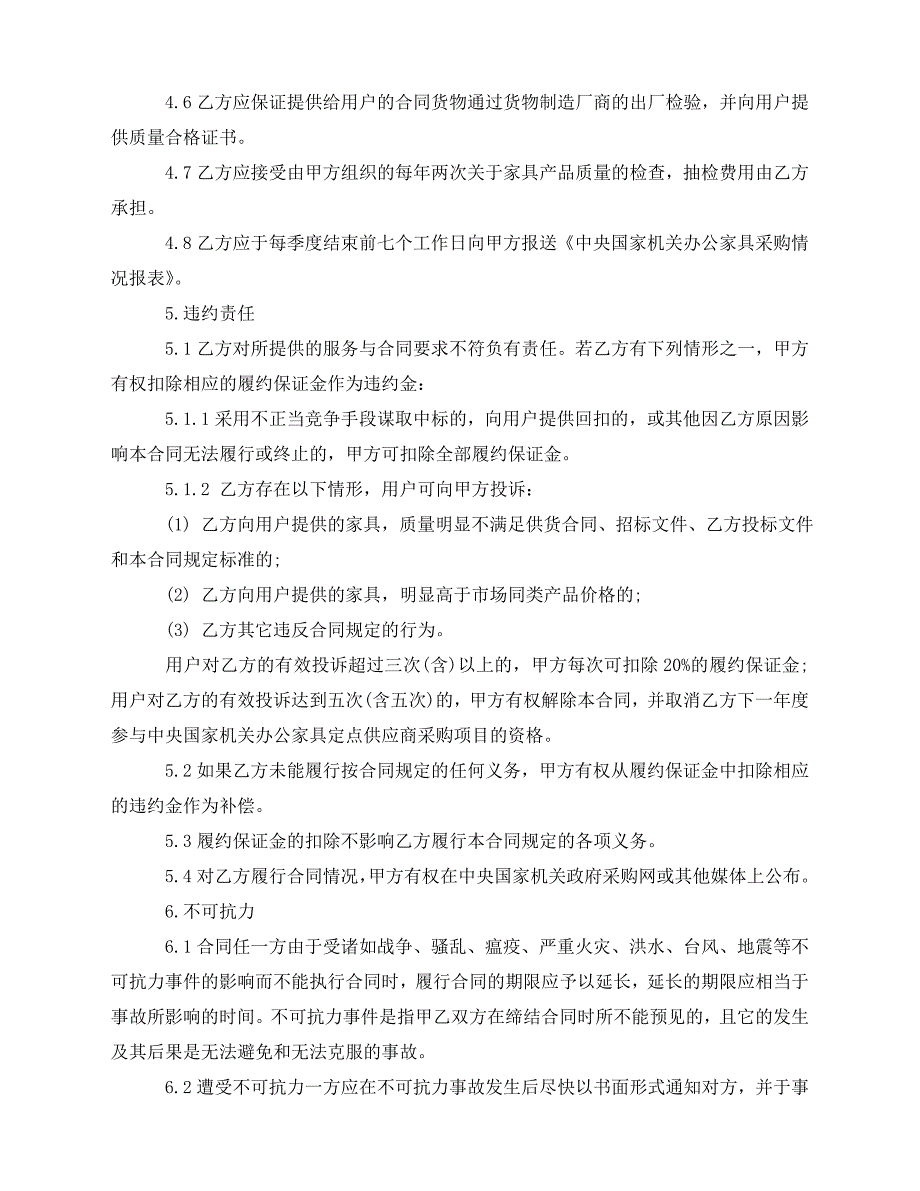 4.6 乙方应保证提供给用户的合同货物通过货物制造厂商的出厂检验，并向用户提供质量合格证书。

4.7 乙方应接受由甲方组织的每年两次关于家具产品质量的检查，抽检费用由乙方承担。

4.8 乙方应于每季度结束前七个工作日向甲方报送《中央国家机关办公家具采购情况报表》。

5.违约责任

5.1 乙方对所提供的服务与合同要求不符负有责任。若乙方有下列情形之一，甲方有权扣除相应的履约保证金作为违约金：

5.1.1 采用不正当竞争手段谋取中标的，向用户提供回扣的，或其他因乙方原因影响本合同无法履行或终止的，甲方可扣除全部履约保证金。

5.1.2 乙方存在以下情形，用户可向甲方投诉：

(1) 乙方向用户提供的家具，质量明显不满足供货合同、招标文件、乙方投标文件和本合同规定标准的;

(2) 乙方向用户提供的家具，明显高于市场同类产品价格的;

(3) 乙方其它违反合同规定的行为。

用户对乙方的有效投诉超过三次(含)以上的，甲方每次可扣除 20%的履约保证金;用户对乙方的有效投诉达到五次(含五次)的，甲方有权解除本合同，并取消乙方下一年度参与中央国家机关办公家具定点供应商采购项目的资格。

5.2 如果乙方未能履行按合同规定的任何义务，甲方有权从履约保证金中扣除相应的违约金作为补偿。

5.3 履约保证金的扣除不影响乙方履行本合同规定的各项义务。

5.4 对乙方履行合同情况,甲方有权在中央国家机关政府采购网或其他媒体上公布。

6.不可抗力

6.1 合同任一方由于受诸如战争、骚乱、瘟疫、严重火灾、洪水、台风、地震等不可抗力事件的影响而不能执行合同时，履行合同的期限应予以延长，延长的期限应相当于事故所影响的时间。不可抗力事件是指甲乙双方在缔结合同时所不能预见的，且它的发生及其后果是无法避免和无法克服的事故。

6.2 遭受不可抗力一方应在不可抗力事故发生后尽快以书面形式通知对方，并于事